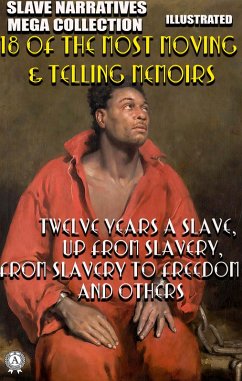 SLAVE NARRATIVES MEGA COLLECTION

ILLUSTRATED

18 OF THE MOST MOVING & TELLING MEMOIRS

TWELVE YEARS A SLAVE, UP FROM SLAVERY, FROM SLAVERY TO FREEDOM AND OTHERS